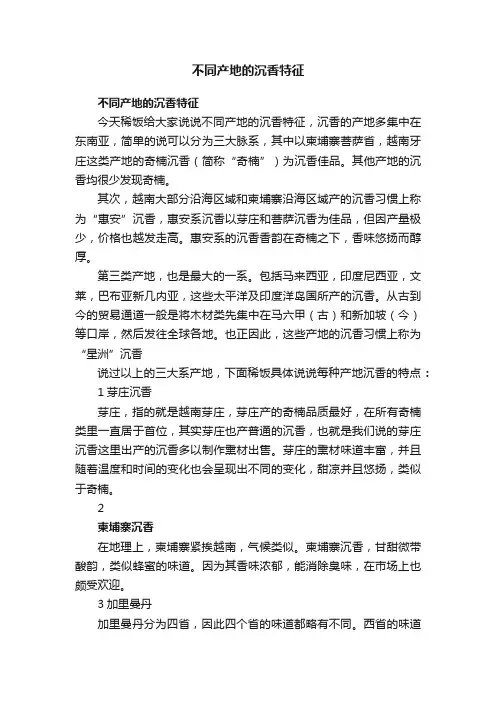 不同产地的沉香特征

不同产地的沉香特征

今天稀饭给大家说说不同产地的沉香特征，沉香的产地多集中在东南亚，简单的说可以分为三大脉系，其中以柬埔寨菩萨省，越南牙庄这类产地的奇楠沉香（简称“奇楠”）为沉香佳品。其他产地的沉香均很少发现奇楠。

其次，越南大部分沿海区域和柬埔寨沿海区域产的沉香习惯上称为“惠安”沉香，惠安系沉香以芽庄和菩萨沉香为佳品，但因产量极少，价格也越发走高。惠安系的沉香香韵在奇楠之下，香味悠扬而醇厚。

第三类产地，也是最大的一系。包括马来西亚，印度尼西亚，文莱，巴布亚新几内亚，这些太平洋及印度洋岛国所产的沉香。从古到今的贸易通道一般是将木材类先集中在马六甲（古）和新加坡（今）等口岸，然后发往全球各地。也正因此，这些产地的沉香习惯上称为“星洲”沉香

说过以上的三大系产地，下面稀饭具体说说每种产地沉香的特点：

1 芽庄沉香

芽庄，指的就是越南芽庄，芽庄产的奇楠品质最好，在所有奇楠类里一直居于首位，其实芽庄也产普通的沉香，也就是我们说的芽庄沉香这里出产的沉香多以制作熏材出售。芽庄的熏材味道丰富，并且随着温度和时间的变化也会呈现出不同的变化，甜凉并且悠扬，类似于奇楠。

2

柬埔寨沉香

在地理上，柬埔寨紧挨越南，气候类似。柬埔寨沉香，甘甜微带酸韵，类似蜂蜜的味道。因为其香味浓郁，能消除臭味，在市场上也颇受欢迎。

3 加里曼丹

加里曼丹分为四省，因此四个省的味道都略有不同。西省的味道